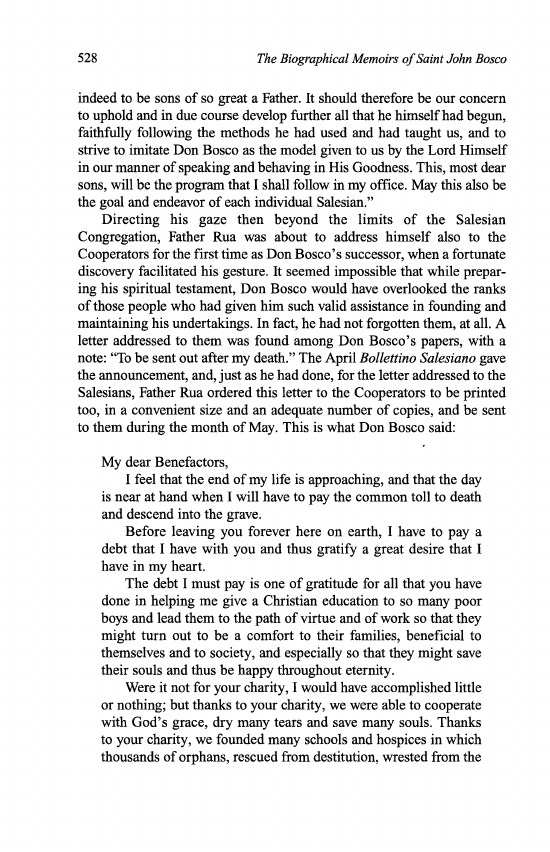 528 The Biographical Memoirs of Saint John Bosco

indeed to be sons of so great a Father. It should therefore be our concern to uphold and in due course develop further all that he himself had begun, faithfully following the methods he had used and had taught us, and to strive to imitate Don Bosco as the model given to us by the Lord Himself in our manner of speaking and behaving in His Goodness. This, most dear sons, will be the program that I shall follow in my office. May this also be the goal and endeavor of each individual Salesian."

Directing his gaze then beyond the limits of the Salesian Congregation, Father Rua was about to address himself also to the Cooperators for the first time as Don Bosco's successor, when a fortunate discovery facilitated his gesture. It seemed impossible that while preparing his spiritual testament, Don Bosco would have overlooked the ranks of those people who had given him such valid assistance in founding and maintaining his undertakings. In fact, he had not forgotten them, at all. A letter addressed to them was found among Don Bosco's papers, with a note: "To be sent out after my death." The April Bollettino Salesiano gave the announcement, and, just as he had done, for the letter addressed to the Salesians, Father Rua ordered this letter to the Cooperators to be printed too, in a convenient size and an adequate number of copies, and be sent to them during the month of May. This is what Don Bosco said:

My dear Benefactors,

I feel that the end of my life is approaching, and that the day is near at hand when I will have to pay the common toll to death and descend into the grave.

Before leaving you forever here on earth, I have to pay a debt that I have with you and thus gratify a great desire that I have in my heart.

The debt I must pay is one of gratitude for all that you have done in helping me give a Christian education to so many poor boys and lead them to the path of virtue and of work so that they might turn out to be a comfort to their families, beneficial to themselves and to society, and especially so that they might save their souls and thus be happy throughout eternity.

Were it not for your charity, I would have accomplished little or nothing; but thanks to your charity, we were able to cooperate with God's grace, dry many tears and save many souls. Thanks to your charity, we founded many schools and hospices in which thousands of orphans, rescued from destitution, wrested from the